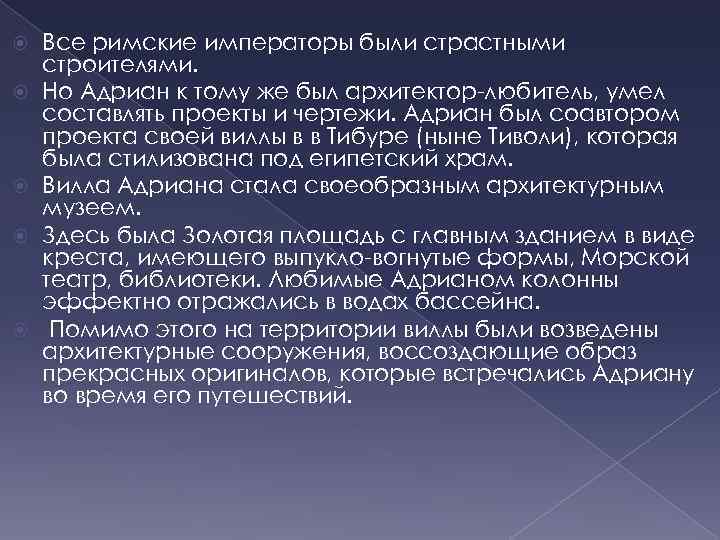 Все римские императоры были страстными строителями.

Но Адриан к тому же был архитектор-любитель, умел составлять проекты и чертежи. Адриан был соавтором проекта своей виллы в в Тибуре (ныне Тиволи), которая была стилизована под египетский храм.

Вилла Адриана стала своеобразным архитектурным музеем.

Здесь была Золотая площадь с главным зданием в виде креста, имеющего выпукло-вогнутые формы, Морской театр, библиотеки. Любимые Адрианом колонны эффектно отражались в водах бассейна.

Помимо этого на территории виллы были возведены архитектурные сооружения, воссоздающие образ прекрасных оригиналов, которые встречались Адриану во время его путешествий.